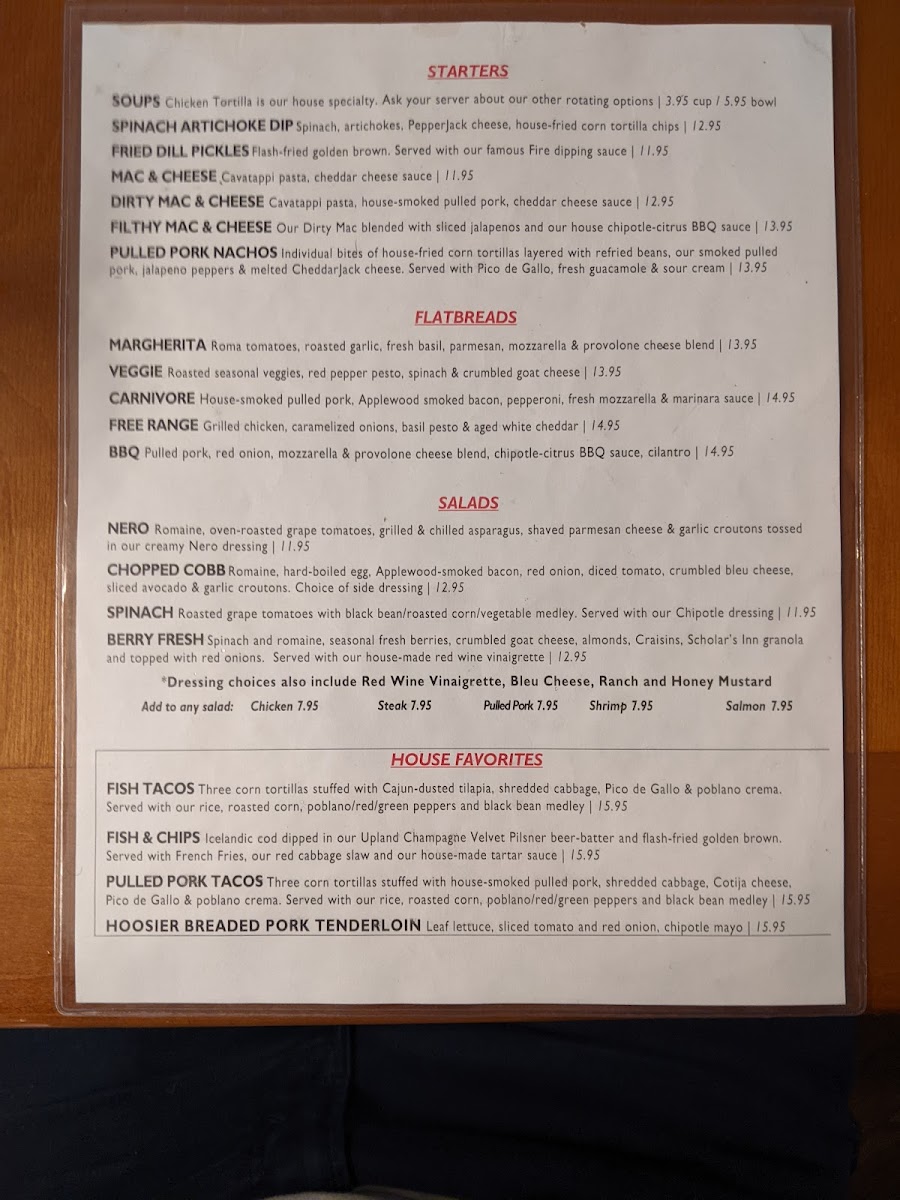 STARTERS

SOUPS Chicken Tortilla is our house specialty. Ask your server about our other rotating options | 3.95 cup / 5.95 bowl

SPINACH ARTICHOKE DIP Spinach, artichokes, PepperJack cheese, house-fried corn tortilla chips | 12.95

FRIED DILL PICKLES Flash-fried golden brown. Served with our famous Fire dipping sauce | 11.95

MAC & CHEESE Cavatappi pasta, cheddar cheese sauce | 11.95

DIRTY MAC & CHEESE Cavatappi pasta, house-smoked pulled pork, cheddar cheese sauce | 12.95

FILTHY MAC & CHEESE Our Dirty Mac blended with sliced jalapenos and our house chipotle-citrus BBQ sauce | 13.95

PULLED PORK NACHOS Individual bites of house-fried corn tortillas layered with refried beans, our smoked pulled pork, jalapeno peppers & melted CheddarJack cheese. Served with Pico de Gallo, fresh guacamole & sour cream | 13.95

FLATBREADS

MARGHERITA Roma tomatoes, roasted garlic, fresh basil, parmesan, mozzarella & provolone cheese blend | 13.95

VEGGIE Roasted seasonal veggies, red pepper pesto, spinach & crumbled goat cheese | 13.95

CARNIVORE House-smoked pulled pork, Applewood smoked bacon, pepperoni, fresh mozzarella & marinara sauce | 14.95

FREE RANGE Grilled chicken, caramelized onions, basil pesto & aged white cheddar | 14.95

BBQ Pulled pork, red onion, mozzarella & provolone cheese blend, chipotle-citrus BBQ sauce, cilantro | 14.95

SALADS

NERO Romaine, oven-roasted grape tomatoes, grilled & chilled asparagus, shaved parmesan cheese & garlic croutons tossed in our creamy Nero dressing | 11.95

CHOPPED COBB Romaine, hard-boiled egg, Applewood-smoked bacon, red onion, diced tomato, crumbled bleu cheese, sliced avocado & garlic croutons. Choice of side dressing | 12.95

SPINACH Roasted grape tomatoes with black bean/roasted corn/vegetable medley. Served with our Chipotle dressing | 11.95

BERRY FRESH Spinach and romaine, seasonal fresh berries, crumbled goat cheese, almonds, Craisins, Scholar's Inn granola and topped with red onions. Served with our house-made red wine vinaigrette | 12.95

*Dressing choices also include Red Wine Vinaigrette, Bleu Cheese, Ranch and Honey Mustard

Add to any salad: Chicken 7.95 Steak 7.95 Pulled Pork 7.95 Shrimp 7.95 Salmon 7.95

HOUSE FAVORITES

FISH TACOS Three corn tortillas stuffed with Cajun-dusted tilapia, shredded cabbage, Pico de Gallo & poblano crema. Served with our rice, roasted corn, poblano/red/green peppers and black bean medley | 15.95

FISH & CHIPS Icelandic cod dipped in our Upland Champagne Velvet Pilsner beer-batter and flash-fried golden brown. Served with French Fries, our red cabbage slaw and our house-made tartar sauce | 15.95

PULLED PORK TACOS Three corn tortillas stuffed with house-smoked pulled pork, shredded cabbage, Cotija cheese, Pico de Gallo & poblano crema. Served with our rice, roasted corn, poblano/red/green peppers and black bean medley | 15.95

HOOSIER BREADED PORK TENDERLOIN Leaf lettuce, sliced tomato and red onion, chipotle mayo | 15.95